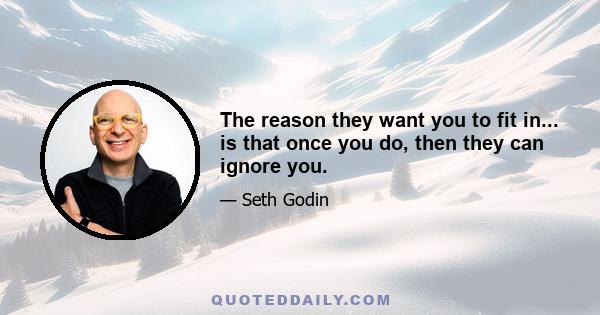 The reason they want you to fit in... is that once you do, then they can ignore you.

— Seth Godin

QUOTEDDAILY.COM